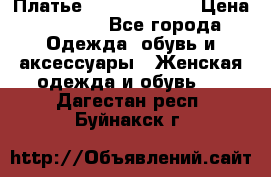 Платье Цена
Все города
Одежда обувь и аксессуары Женская одежда и обувь
Дагестан респ
Буйнакск г

http://Объявлений.сайт